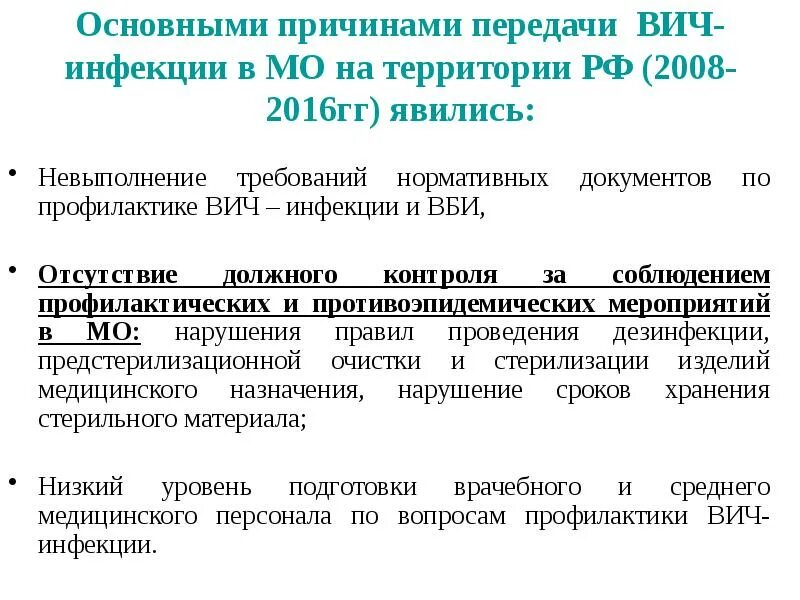 Основными причинами передачи ВИЧ-инфекции в МО на территории РФ (2008-2016гг) явились:

• Невыполнение требований нормативных документов по профилактике ВИЧ – инфекции и ВБИ,

• Отсутствие должного контроля за соблюдением профилактических и противоэпидемических мероприятий в МО: нарушения правил проведения дезинфекции, предстерилизационной очистки и стерилизации изделий медицинского назначения, нарушение сроков хранения стерильного материала;

• Низкий уровень подготовки врачебного и среднего медицинского персонала по вопросам профилактики ВИЧ-инфекции.